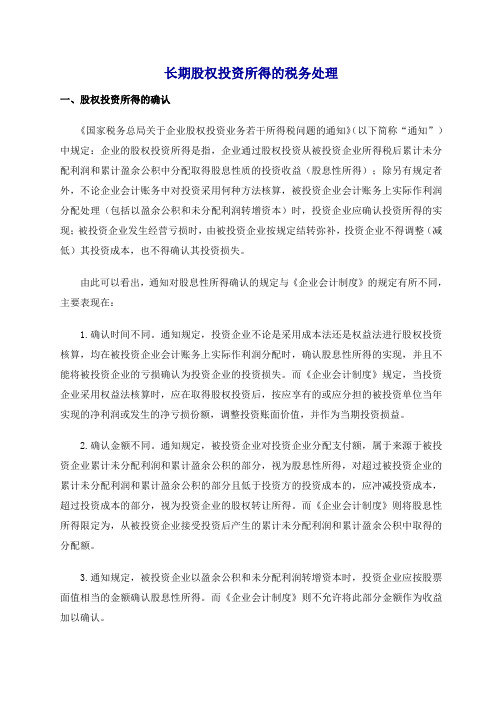 长期股权投资所得的税务处理

一、股权投资所得的确认

《国家税务总局关于企业股权投资业务若干所得税问题的通知》(以下简称“通知”)中规定：企业的股权投资所得是指，企业通过股权投资从被投资企业所得税后累计未分配利润和累计盈余公积中分配取得股息性质的投资收益（股息性所得）；除另有规定者外，不论企业会计账务中对投资采用何种方法核算，被投资企业会计账务上实际作利润分配处理（包括以盈余公积和未分配利润转增资本）时，投资企业应确认投资所得的实现；被投资企业发生经营亏损时，由被投资企业按规定结转弥补，投资企业不得调整（减低）其投资成本，也不得确认其投资损失。

由此可以看出，通知对股息性所得确认的规定与《企业会计制度》的规定有所不同，主要表现在：

1.确认时间不同。通知规定，投资企业不论是采用成本法还是权益法进行股权投资核算，均在被投资企业会计账务上实际作利润分配时，确认股息性所得的实现，并且不能将被投资企业的亏损确认为投资企业的投资损失。而《企业会计制度》规定，当投资企业采用权益法核算时，应在取得股权投资后，按应享有的或应分担的被投资单位当年实现的净利润或发生的净亏损份额，调整投资账面价值，并作为当期投资损益。

2.确认金额不同。通知规定，被投资企业对投资企业分配支付额，属于来源于被投资企业累计未分配利润和累计盈余公积的部分，视为股息性所得，对超过被投资企业的累计未分配利润和累计盈余公积的部分且低于投资方的投资成本的，应冲减投资成本，超过投资成本的部分，视为投资企业的股权转让所得。而《企业会计制度》则将股息性所得限定为，从被投资企业接受投资后产生的累计未分配利润和累计盈余公积中取得的分配额。

3.通知规定，被投资企业以盈余公积和未分配利润转增资本时，投资企业应按股票面值相当的金额确认股息性所得。而《企业会计制度》则不允许将此部分金额作为收益加以确认。